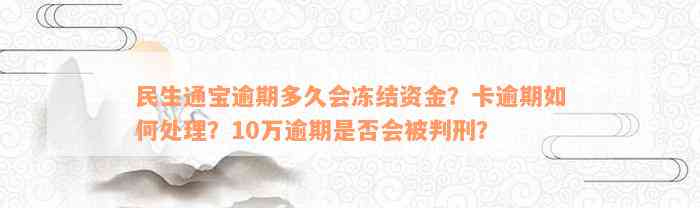 民生通宝逾期多久会冻结资金？卡逾期如何处理？10万逾期是否会被判刑？